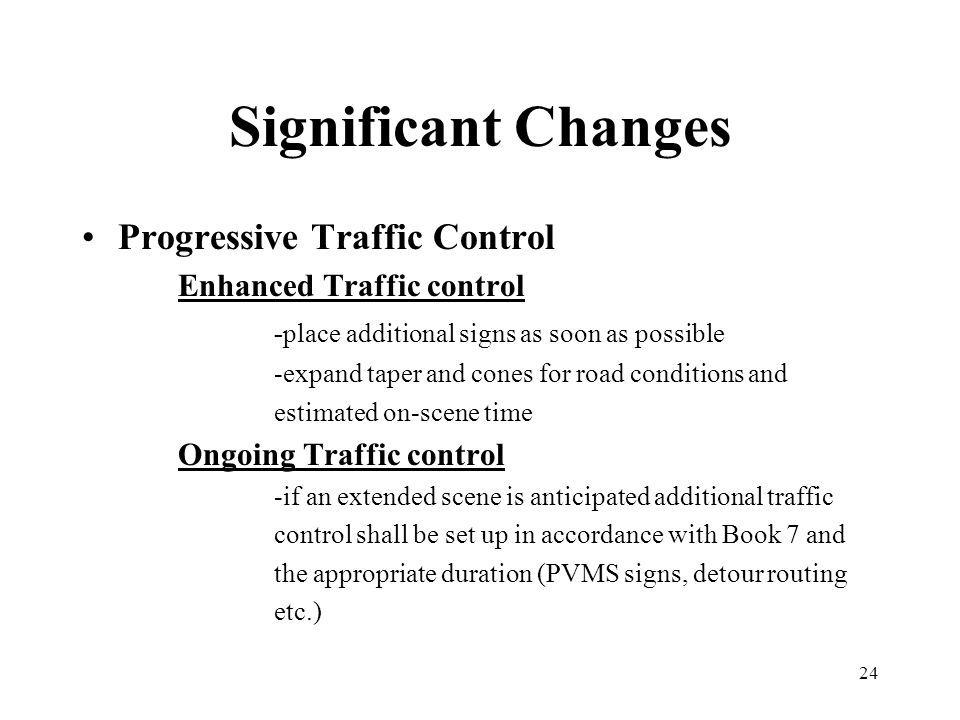 Significant Changes

• Progressive Traffic Control

Enhanced Traffic control

-place additional signs as soon as possible

-expand taper and cones for road conditions and estimated on-scene time

Ongoing Traffic control

-if an extended scene is anticipated additional traffic control shall be set up in accordance with Book 7 and the appropriate duration (PVMS signs, detour routing etc.)

24